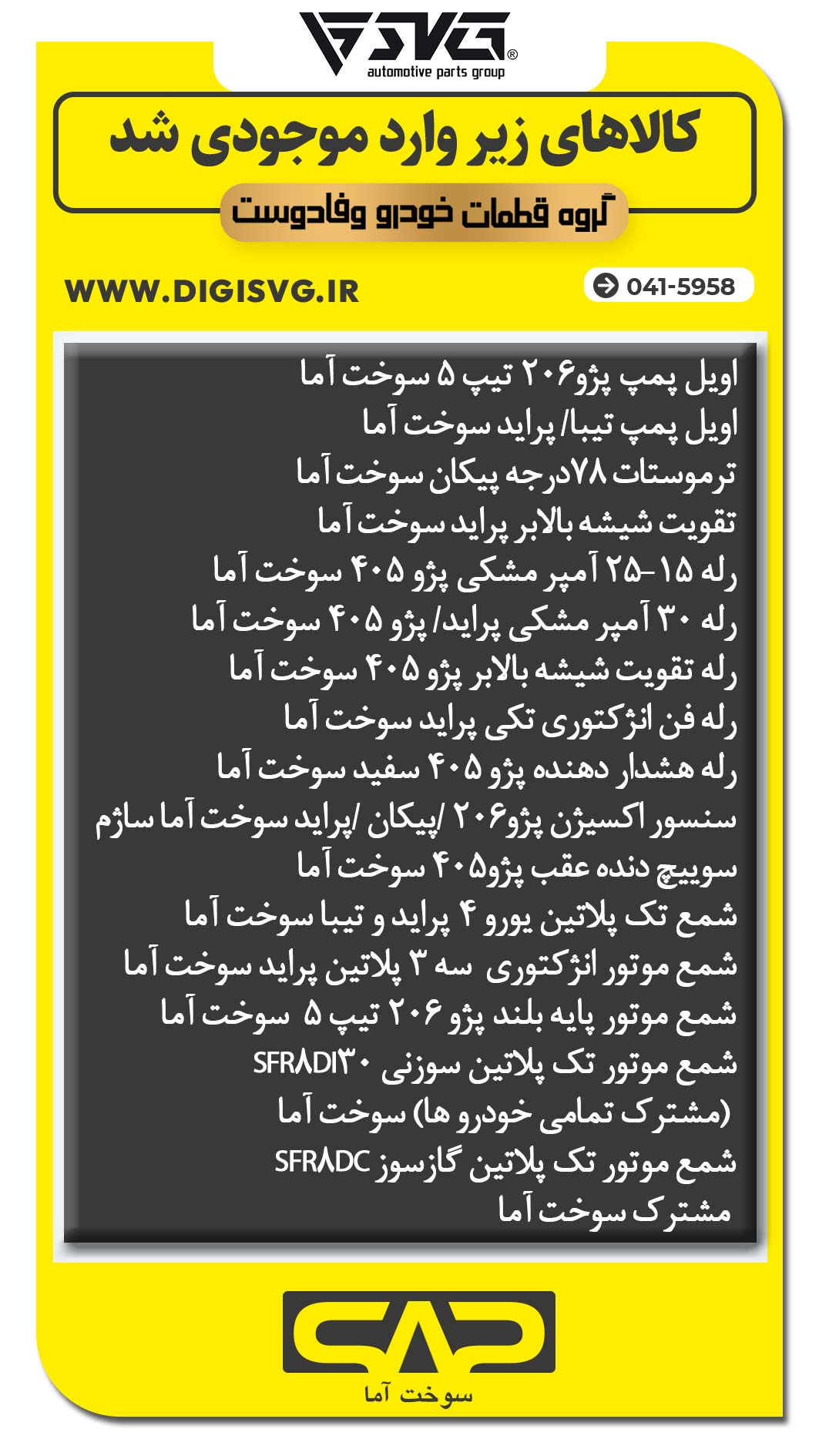 SVG®
automotive parts group

کالاهای زیر وارد موجودی شد

گروه قطعات خودرو وفادوست

WWW.DIGISVG.IR

041-5958

اویل پمپ پژو۲۰۶ تیپ ۵ سوخت آما
اویل پمپ تیبا/ پراید سوخت آما
ترموستات ۷۸درجه پیکان سوخت آما
تقویت شیشه بالابر پراید سوخت آما
رله ۱۵-۲۵ آمپر مشکی پژو ۴۰۵ سوخت آما
رله ۳۰ آمپر مشکی پراید/ پژو ۴۰۵ سوخت آما
رله تقویت شیشه بالابر پژو ۴۰۵ سوخت آما
رله فن انژکتوری تکی پراید سوخت آما
رله هشدار دهنده پژو ۴۰۵ سفید سوخت آما
سنسور اکسیژن پژو۲۰۶ /پیکان /پراید سوخت آما ساژم
سوییچ دنده عقب پژو۴۰۵ سوخت آما
شمع تک پلاتین یورو ۴ پراید و تیبا سوخت آما
شمع موتور انژکتوری سه ۳ پلاتین پراید سوخت آما
شمع موتور پایه بلند پژو ۲۰۶ تیپ ۵ سوخت آما
شمع موتور تک پلاتین سوزنی SFR۸DI۳۰ (مشترک تمامی خودرو ها) سوخت آما
شمع موتور تک پلاتین گازسوز SFR۸DC مشترک سوخت آما

سوخت آما